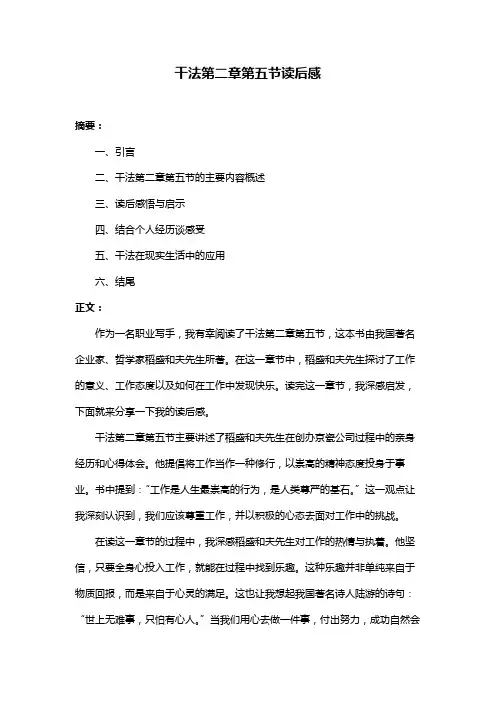 干法第二章第五节读后感

摘要：

一、引言

二、干法第二章第五节的主要内容概述

三、读后感悟与启示

四、结合个人经历谈感受

五、干法在现实生活中的应用

六、结尾

正文：

作为一名职业写手，我有幸阅读了干法第二章第五节，这本书由我国著名企业家、哲学家稻盛和夫先生所著。在这一章节中，稻盛和夫先生探讨了工作的意义、工作态度以及如何在工作中发现快乐。读完这一章节，我深感启发，下面就来分享一下我的读后感。

干法第二章第五节主要讲述了稻盛和夫先生在创办京瓷公司过程中的亲身经历和心得体会。他提倡将工作当作一种修行，以崇高的精神态度投身于事业。书中提到："工作是人生最崇高的行为，是人类尊严的基石。"这一观点让我深刻认识到，我们应该尊重工作，并以积极的心态去面对工作中的挑战。

在读这一章节的过程中，我深感稻盛和夫先生对工作的热情与执着。他坚信，只要全身心投入工作，就能在过程中找到乐趣。这种乐趣并非单纯来自于物质回报，而是来自于心灵的满足。这也让我想起我国著名诗人陆游的诗句："世上无难事，只怕有心人。"当我们用心去做一件事，付出努力，成功自然会